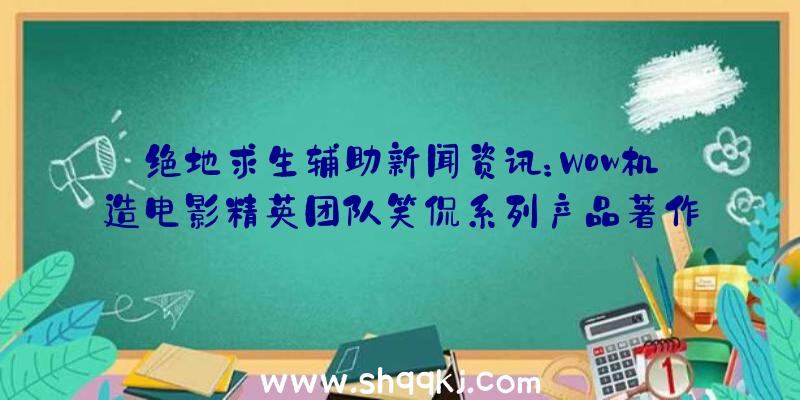 绝地求生辅助新闻资讯：wow机造电影精英团队笑侃系列产品著作

www.shqqkj.com